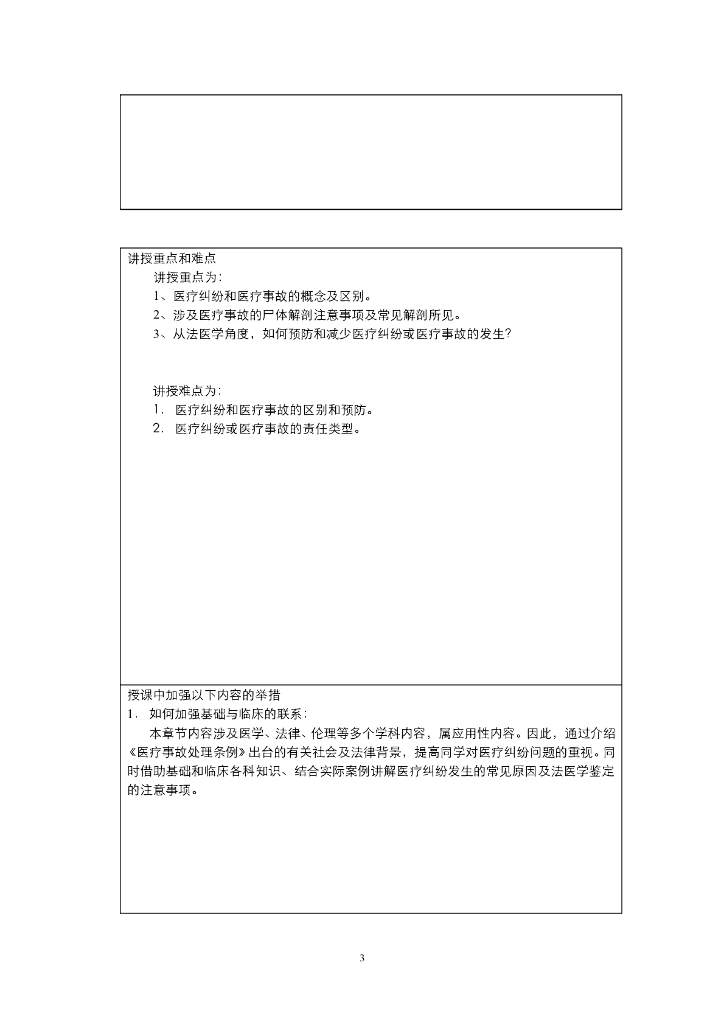 讲授重点和难点

讲授重点为：

1、医疗纠纷和医疗事故的概念及区别。

2、涉及医疗事故的尸体解剖注意事项及常见解剖所见。

3、从法医学角度，如何预防和减少医疗纠纷或医疗事故的发生？

讲授难点为：

1. 医疗纠纷和医疗事故的区别和预防。

2. 医疗纠纷或医疗事故的责任类型。

授课中加强以下内容的举措

1. 如何加强基础与临床的联系：

本章节内容涉及医学、法律、伦理等多个学科内容，属应用性内容。因此，通过介绍《医疗事故处理条例》出台的有关社会及法律背景，提高同学对医疗纠纷问题的重视。同时借助基础和临床各科知识、结合实际案例讲解医疗纠纷发生的常见原因及法医学鉴定的注意事项。

3